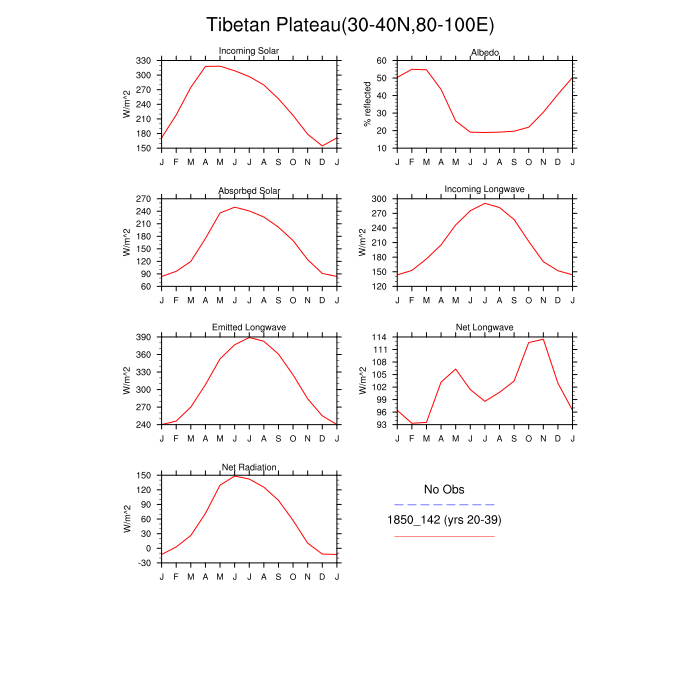 Tibetan Plateau(30-40N,80-100E)

Incoming Solar
W/m^2
330
300
270
240
210
180
150
J F M A M J J A S O N D J

Albedo
% reflected
60
50
40
30
20
10
J F M A M J J A S O N D J

Absorbed Solar
W/m^2
270
240
210
180
150
120
90
60
J F M A M J J A S O N D J

Incoming Longwave
W/m^2
300
270
240
210
180
150
120
J F M A M J J A S O N D J

Emitted Longwave
W/m^2
390
360
330
300
270
240
J F M A M J J A S O N D J

Net Longwave
W/m^2
114
111
108
105
102
99
96
93
J F M A M J J A S O N D J

Net Radiation
W/m^2
150
120
90
60
30
0
-30
J F M A M J J A S O N D J

No Obs
1850_142 (yrs 20-39)